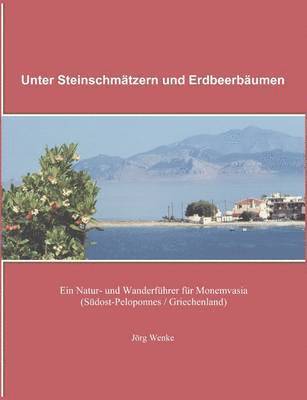 Unter Steinschmätzern und Erdbeerbäumen

Ein Natur- und Wanderführer für Monemvasia (Südost-Peloponnes / Griechenland)

Jörg Wenke